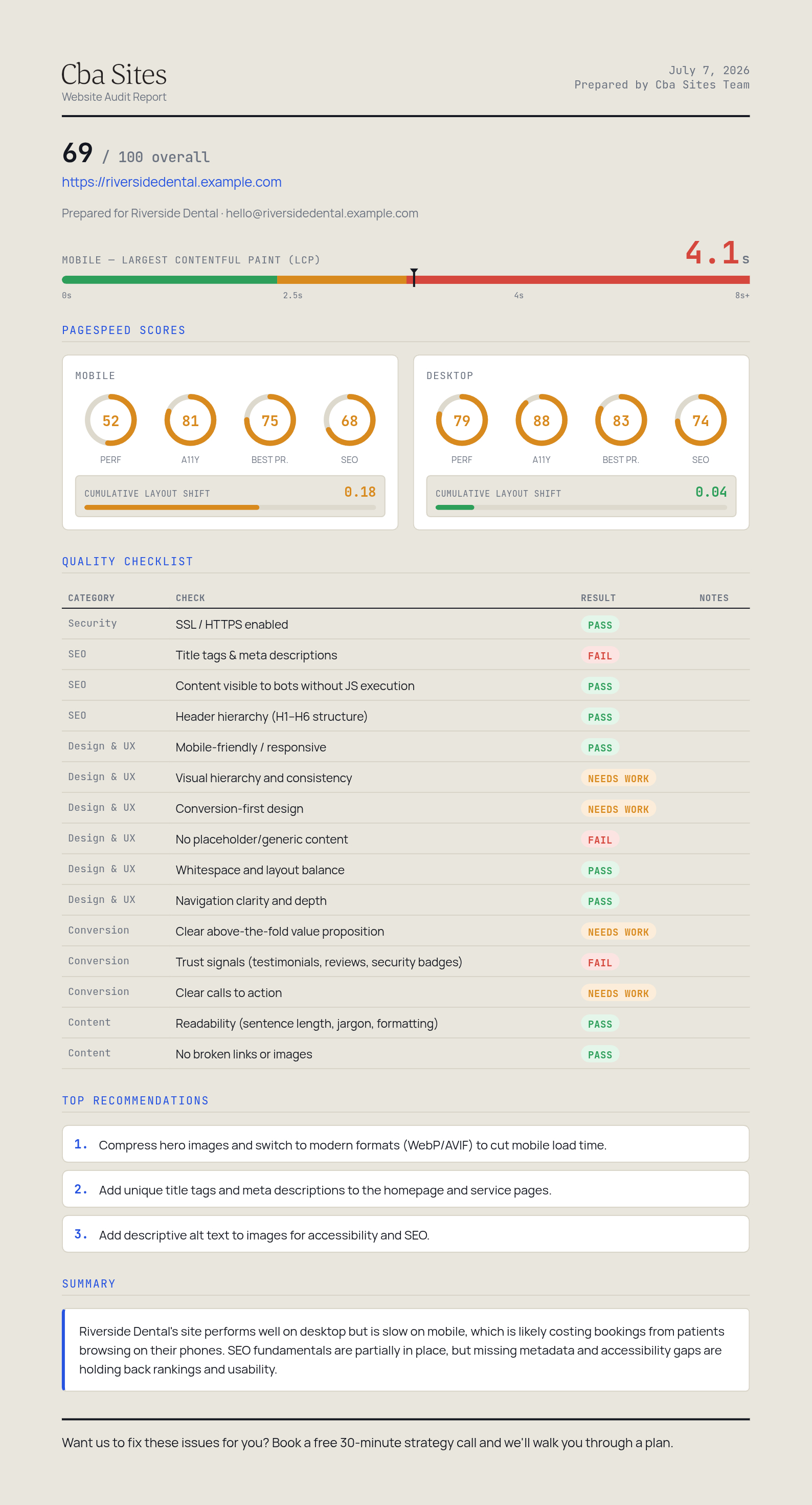 Cba Sites
Website Audit Report

July 7, 2026
Prepared by Cba Sites Team

69 / 100 overall
https://riversidedental.example.com

Prepared for Riverside Dental · hello@riversidedental.example.com

MOBILE — LARGEST CONTENTFUL PAINT (LCP)
4.1s

0s 2.5s 4s 8s+

PAGESPEED SCORES

MOBILE
52 PERF
81 A11Y
75 BEST PR.
68 SEO
CUMULATIVE LAYOUT SHIFT 0.18

DESKTOP
79 PERF
88 A11Y
83 BEST PR.
74 SEO
CUMULATIVE LAYOUT SHIFT 0.04

QUALITY CHECKLIST

| CATEGORY | CHECK | RESULT | NOTES |
|---|---|---|---|
| Security | SSL / HTTPS enabled | PASS | |
| SEO | Title tags & meta descriptions | FAIL | |
| SEO | Content visible to bots without JS execution | PASS | |
| SEO | Header hierarchy (H1–H6 structure) | PASS | |
| Design & UX | Mobile-friendly / responsive | PASS | |
| Design & UX | Visual hierarchy and consistency | NEEDS WORK | |
| Design & UX | Conversion-first design | NEEDS WORK | |
| Design & UX | No placeholder/generic content | FAIL | |
| Design & UX | Whitespace and layout balance | PASS | |
| Design & UX | Navigation clarity and depth | PASS | |
| Conversion | Clear above-the-fold value proposition | NEEDS WORK | |
| Conversion | Trust signals (testimonials, reviews, security badges) | FAIL | |
| Conversion | Clear calls to action | NEEDS WORK | |
| Content | Readability (sentence length, jargon, formatting) | PASS | |
| Content | No broken links or images | PASS | |

TOP RECOMMENDATIONS

1. Compress hero images and switch to modern formats (WebP/AVIF) to cut mobile load time.

2. Add unique title tags and meta descriptions to the homepage and service pages.

3. Add descriptive alt text to images for accessibility and SEO.

SUMMARY

Riverside Dental's site performs well on desktop but is slow on mobile, which is likely costing bookings from patients browsing on their phones. SEO fundamentals are partially in place, but missing metadata and accessibility gaps are holding back rankings and usability.

Want us to fix these issues for you? Book a free 30-minute strategy call and we'll walk you through a plan.